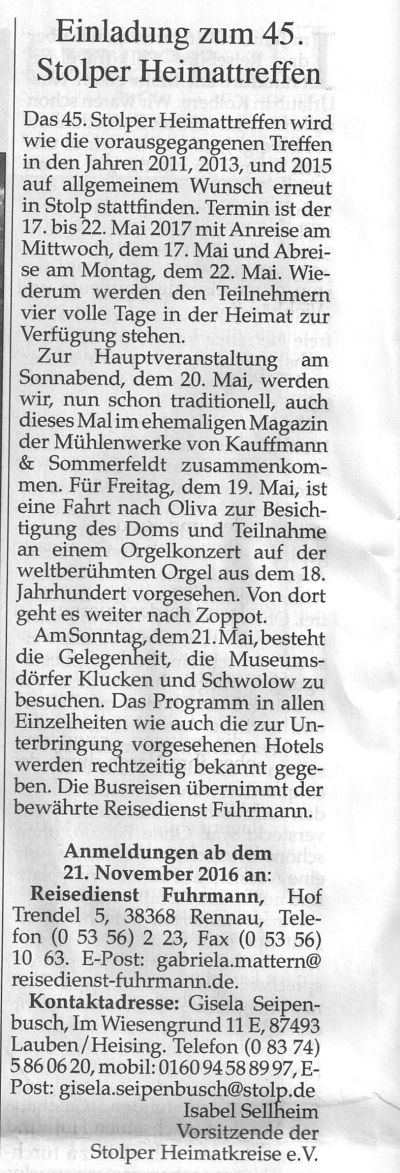 Einladung zum 45. Stolper Heimattreffen

Das 45. Stolper Heimattreffen wird wie die vorausgegangenen Treffen in den Jahren 2011, 2013, und 2015 auf allgemeinem Wunsch erneut in Stolp stattfinden. Termin ist der 17. bis 22. Mai 2017 mit Anreise am Mittwoch, dem 17. Mai und Abreise am Montag, dem 22. Mai. Wiederum werden den Teilnehmern vier volle Tage in der Heimat zur Verfügung stehen.

Zur Hauptveranstaltung am Sonnabend, dem 20. Mai, werden wir, nun schon traditionell, auch dieses Mal im ehemaligen Magazin der Mühlenwerke von Kauffmann & Sommerfeldt zusammenkommen. Für Freitag, dem 19. Mai, ist eine Fahrt nach Oliva zur Besichtigung des Doms und Teilnahme an einem Orgelkonzert auf der weltberühmten Orgel aus dem 18. Jahrhundert vorgesehen. Von dort geht es weiter nach Zoppot.

Am Sonntag, dem 21. Mai, besteht die Gelegenheit, die Museumsdörfer Klucken und Schwolow zu besuchen. Das Programm in allen Einzelheiten wie auch die zur Unterbringung vorgesehenen Hotels werden rechtzeitig bekannt gegeben. Die Busreisen übernimmt der bewährte Reisedienst Fuhrmann.

Anmeldungen ab dem 21. November 2016 an:

Reisedienst Fuhrmann, Hof Trendel 5, 38368 Rennau, Telefon (0 53 56) 2 23, Fax (0 53 56) 10 63. E-Post: gabriela.mattern@reisedienst-fuhrmann.de.

Kontaktadresse: Gisela Seipenbusch, Im Wiesengrund 11 E, 87493 Lauben/Heising. Telefon (0 83 74) 5 86 06 20, mobil: 0160 94 58 89 97, E-Post: gisela.seipenbusch@stolp.de

Isabel Sellheim
Vorsitzende der
Stolper Heimatkreise e.V.